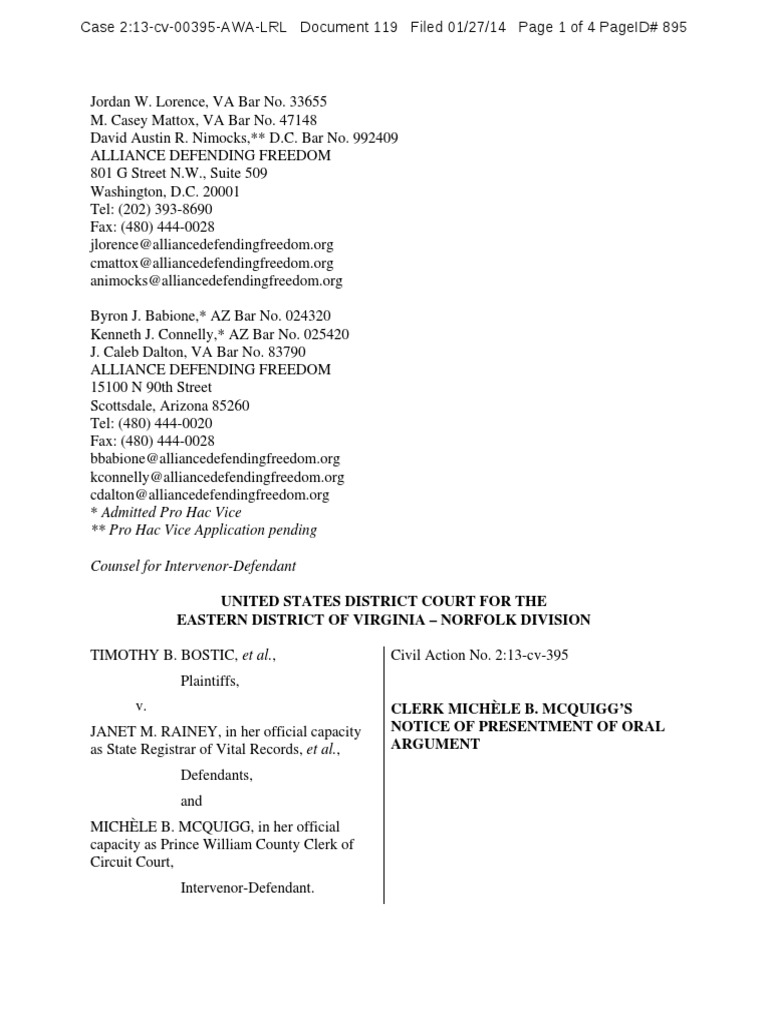 Case 2:13-cv-00395-AWA-LRL Document 119 Filed 01/27/14 Page 1 of 4 PageID# 895

Jordan W. Lorence, VA Bar No. 33655
M. Casey Mattox, VA Bar No. 47148
David Austin R. Nimocks,** D.C. Bar No. 992409
ALLIANCE DEFENDING FREEDOM
801 G Street N.W., Suite 509
Washington, D.C. 20001
Tel: (202) 393-8690
Fax: (480) 444-0028
jlorence@alliancedefendingfreedom.org
cmattox@alliancedefendingfreedom.org
animocks@alliancedefendingfreedom.org

Byron J. Babione,* AZ Bar No. 024320
Kenneth J. Connelly,* AZ Bar No. 025420
J. Caleb Dalton, VA Bar No. 83790
ALLIANCE DEFENDING FREEDOM
15100 N 90th Street
Scottsdale, Arizona 85260
Tel: (480) 444-0020
Fax: (480) 444-0028
bbabione@alliancedefendingfreedom.org
kconnelly@alliancedefendingfreedom.org
cdalton@alliancedefendingfreedom.org
* Admitted Pro Hac Vice
** Pro Hac Vice Application pending

Counsel for Intervenor-Defendant

UNITED STATES DISTRICT COURT FOR THE
EASTERN DISTRICT OF VIRGINIA – NORFOLK DIVISION

TIMOTHY B. BOSTIC, et al.,

Plaintiffs,

v.

JANET M. RAINEY, in her official capacity as State Registrar of Vital Records, et al.,

Defendants,

and

MICHÈLE B. MCQUIGG, in her official capacity as Prince William County Clerk of Circuit Court,

Intervenor-Defendant.

Civil Action No. 2:13-cv-395

CLERK MICHÈLE B. MCQUIGG'S NOTICE OF PRESENTMENT OF ORAL ARGUMENT